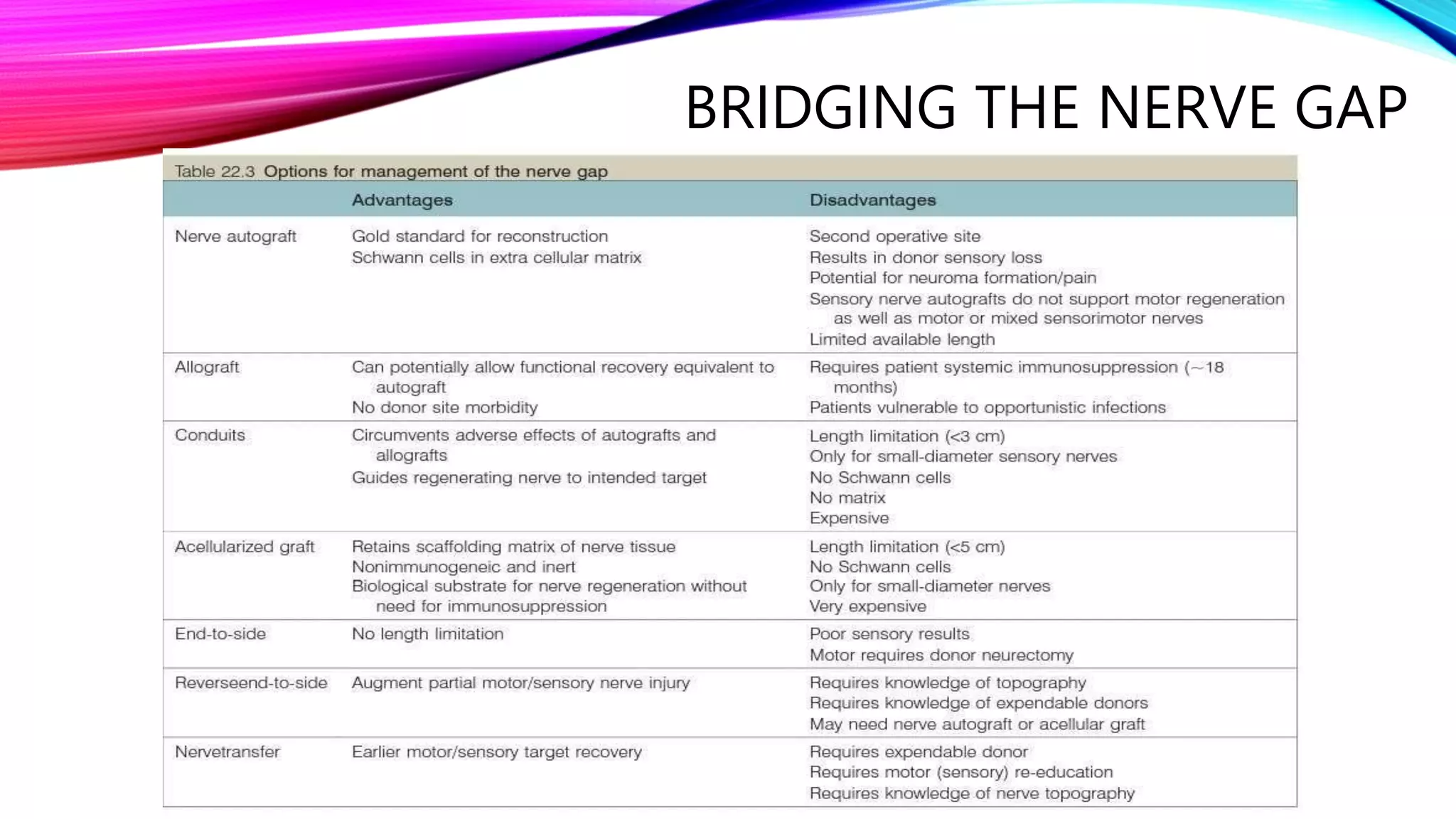 BRIDGING THE NERVE GAP

Table 22.3 Options for management of the nerve gap

| | Advantages | Disadvantages |
|---|---|---|
| Nerve autograft | Gold standard for reconstruction<br>Schwann cells in extra cellular matrix | Second operative site<br>Results in donor sensory loss<br>Potential for neuroma formation/pain<br>Sensory nerve autografts do not support motor regeneration as well as motor or mixed sensorimotor nerves<br>Limited available length |
| Allograft | Can potentially allow functional recovery equivalent to autograft<br>No donor site morbidity | Requires patient systemic immunosuppression (~18 months)<br>Patients vulnerable to opportunistic infections |
| Conduits | Circumvents adverse effects of autografts and allografts<br>Guides regenerating nerve to intended target | Length limitation (<3 cm)<br>Only for small-diameter sensory nerves<br>No Schwann cells<br>No matrix<br>Expensive |
| Acellularized graft | Retains scaffolding matrix of nerve tissue<br>Nonimmunogeneic and inert<br>Biological substrate for nerve regeneration without need for immunosuppression | Length limitation (<5 cm)<br>No Schwann cells<br>Only for small-diameter nerves<br>Very expensive |
| End-to-side | No length limitation | Poor sensory results<br>Motor requires donor neurectomy |
| Reverseend-to-side | Augment partial motor/sensory nerve injury | Requires knowledge of topography<br>Requires knowledge of expendable donors<br>May need nerve autograft or acellular graft |
| Nervetransfer | Earlier motor/sensory target recovery | Requires expendable donor<br>Requires motor (sensory) re-education<br>Requires knowledge of nerve topography |